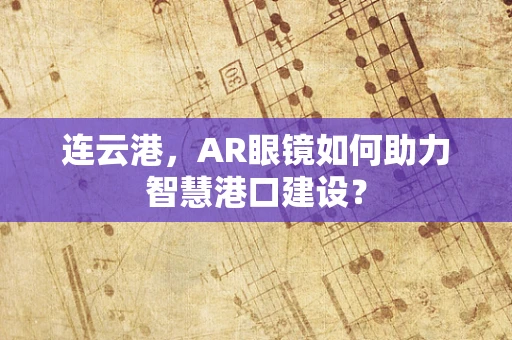 30

连云港，AR眼镜如何助力智慧港口建设？